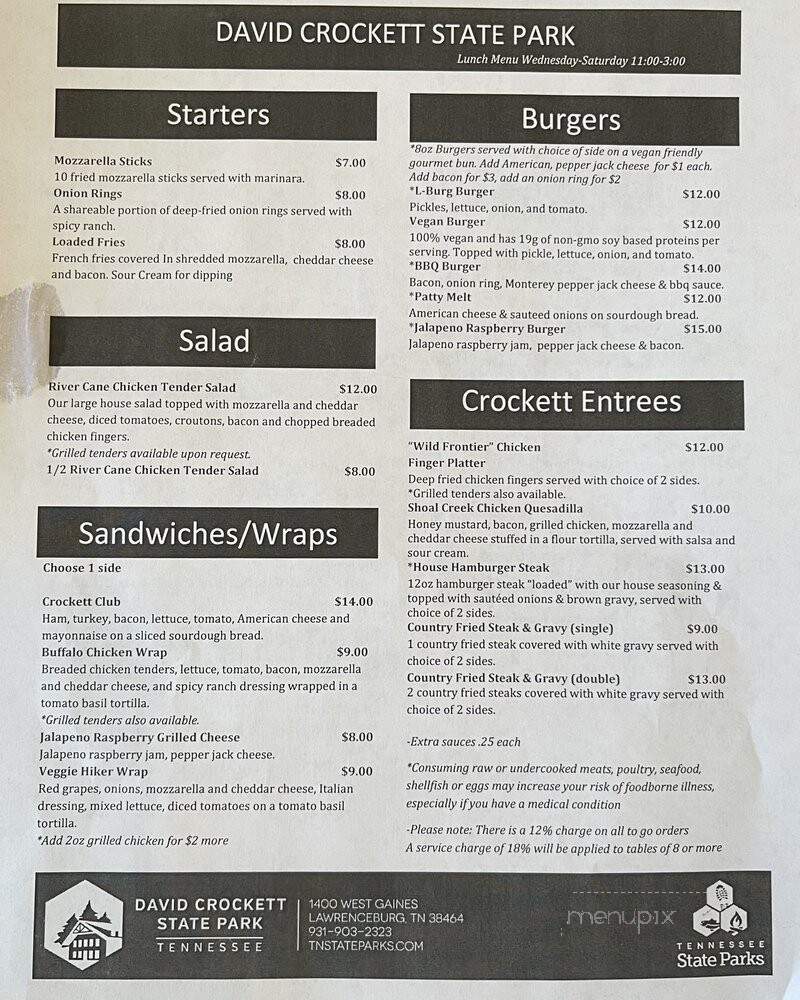 DAVID CROCKETT STATE PARK
Lunch Menu Wednesday-Saturday 11:00-3:00

Starters

Mozzarella Sticks $7.00
10 fried mozzarella sticks served with marinara.
Onion Rings $8.00
A shareable portion of deep-fried onion rings served with spicy ranch.
Loaded Fries $8.00
French fries covered In shredded mozzarella, cheddar cheese and bacon. Sour Cream for dipping

Salad

River Cane Chicken Tender Salad $12.00
Our large house salad topped with mozzarella and cheddar cheese, diced tomatoes, croutons, bacon and chopped breaded chicken fingers.
*Grilled tenders available upon request.
1/2 River Cane Chicken Tender Salad $8.00

Sandwiches/Wraps

Choose 1 side

Crockett Club $14.00
Ham, turkey, bacon, lettuce, tomato, American cheese and mayonnaise on a sliced sourdough bread.
Buffalo Chicken Wrap $9.00
Breaded chicken tenders, lettuce, tomato, bacon, mozzarella and cheddar cheese, and spicy ranch dressing wrapped in a tomato basil tortilla.
*Grilled tenders also available.
Jalapeno Raspberry Grilled Cheese $8.00
Jalapeno raspberry jam, pepper jack cheese.
Veggie Hiker Wrap $9.00
Red grapes, onions, mozzarella and cheddar cheese, Italian dressing, mixed lettuce, diced tomatoes on a tomato basil tortilla.
*Add 2oz grilled chicken for $2 more

Burgers

*8oz Burgers served with choice of side on a vegan friendly gourmet bun. Add American, pepper jack cheese for $1 each. Add bacon for $3, add an onion ring for $2
*L-Burg Burger $12.00
Pickles, lettuce, onion, and tomato.
Vegan Burger $12.00
100% vegan and has 19g of non-gmo soy based proteins per serving. Topped with pickle, lettuce, onion, and tomato.
*BBQ Burger $14.00
Bacon, onion ring, Monterey pepper jack cheese & bbq sauce.
*Patty Melt $12.00
American cheese & sauteed onions on sourdough bread.
*Jalapeno Raspberry Burger $15.00
Jalapeno raspberry jam, pepper jack cheese & bacon.

Crockett Entrees

"Wild Frontier" Chicken Finger Platter $12.00
Deep fried chicken fingers served with choice of 2 sides.
*Grilled tenders also available.
Shoal Creek Chicken Quesadilla $10.00
Honey mustard, bacon, grilled chicken, mozzarella and cheddar cheese stuffed in a flour tortilla, served with salsa and sour cream.
*House Hamburger Steak $13.00
12oz hamburger steak "loaded" with our house seasoning & topped with sautéed onions & brown gravy, served with choice of 2 sides.
Country Fried Steak & Gravy (single) $9.00
1 country fried steak covered with white gravy served with choice of 2 sides.
Country Fried Steak & Gravy (double) $13.00
2 country fried steaks covered with white gravy served with choice of 2 sides.

-Extra sauces .25 each

*Consuming raw or undercooked meats, poultry, seafood, shellfish or eggs may increase your risk of foodborne illness, especially if you have a medical condition

-Please note: There is a 12% charge on all to go orders
A service charge of 18% will be applied to tables of 8 or more

DAVID CROCKETT STATE PARK TENNESSEE
1400 WEST GAINES LAWRENCEBURG, TN 38464 931-903-2323 TNSTATEPARKS.COM
menupix
TENNESSEE State Parks